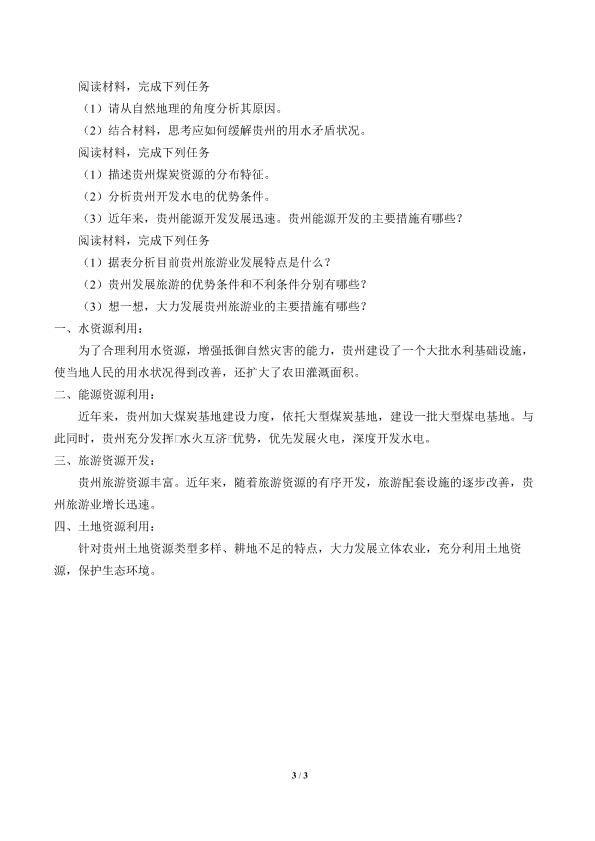 阅读材料，完成下列任务

（1）请从自然地理的角度分析其原因。

（2）结合材料，思考应如何缓解贵州的用水矛盾状况。

阅读材料，完成下列任务

（1）描述贵州煤炭资源的分布特征。

（2）分析贵州开发水电的优势条件。

（3）近年来，贵州能源开发发展迅速。贵州能源开发的主要措施有哪些？

阅读材料，完成下列任务

（1）据表分析目前贵州旅游业发展特点是什么？

（2）贵州发展旅游的优势条件和不利条件分别有哪些？

（3）想一想，大力发展贵州旅游业的主要措施有哪些？

一、水资源利用：

为了合理利用水资源，增强抵御自然灾害的能力，贵州建设了一个大批水利基础设施，使当地人民的用水状况得到改善，还扩大了农田灌溉面积。

二、能源资源利用：

近年来，贵州加大煤炭基地建设力度，依托大型煤炭基地，建设一批大型煤电基地。与此同时，贵州充分发挥□水火互济□优势，优先发展火电，深度开发水电。

三、旅游资源开发：

贵州旅游资源丰富。近年来，随着旅游资源的有序开发，旅游配套设施的逐步改善，贵州旅游业增长迅速。

四、土地资源利用：

针对贵州土地资源类型多样、耕地不足的特点，大力发展立体农业，充分利用土地资源，保护生态环境。

3 / 3